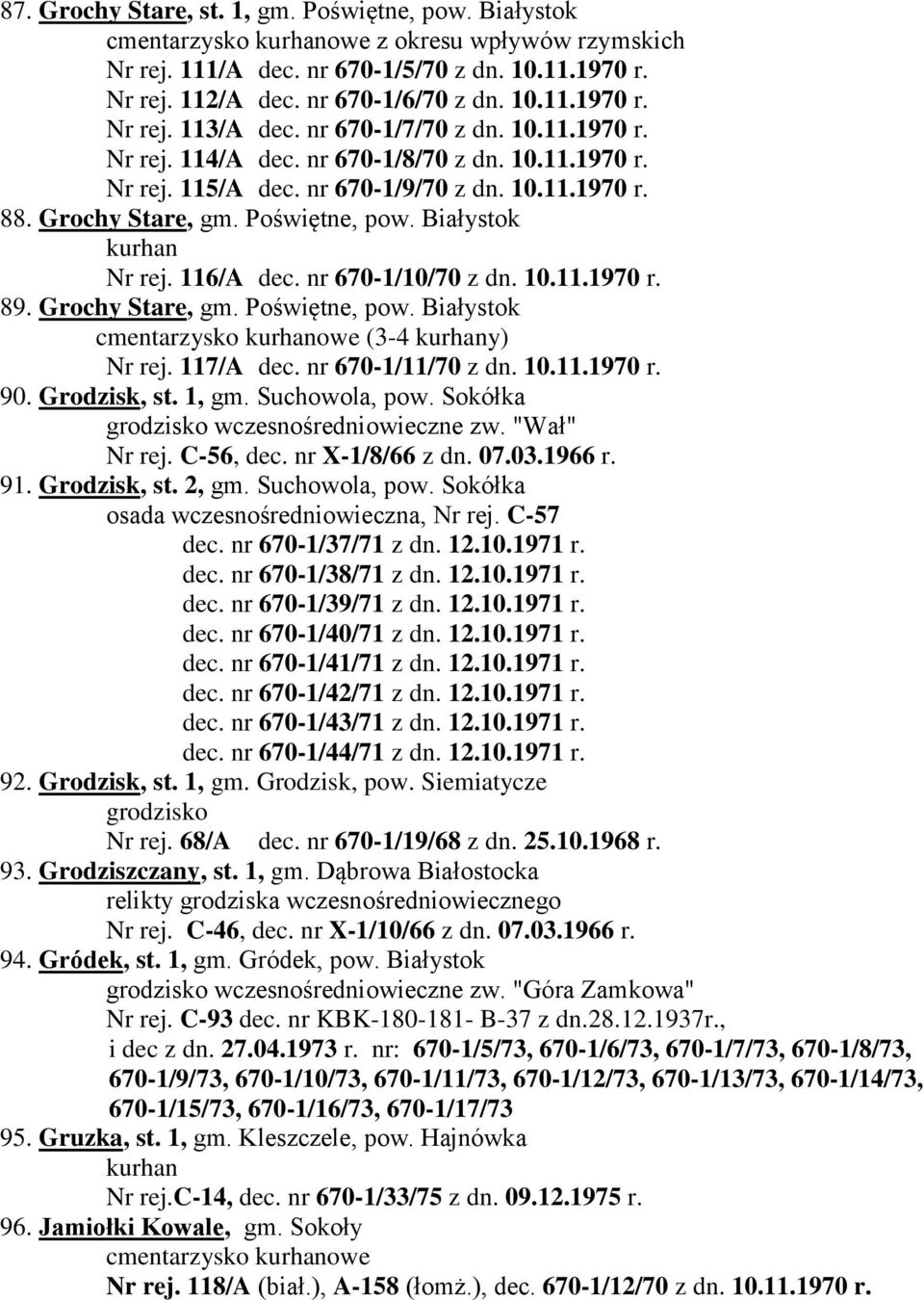 87. Grochy Stare, st. 1, gm. Poświętne, pow. Białystok
cmentarzysko kurhanowe z okresu wpływów rzymskich
Nr rej. 111/A dec. nr 670-1/5/70 z dn. 10.11.1970 r.
Nr rej. 112/A dec. nr 670-1/6/70 z dn. 10.11.1970 r.
Nr rej. 113/A dec. nr 670-1/7/70 z dn. 10.11.1970 r.
Nr rej. 114/A dec. nr 670-1/8/70 z dn. 10.11.1970 r.
Nr rej. 115/A dec. nr 670-1/9/70 z dn. 10.11.1970 r.

88. Grochy Stare, gm. Poświętne, pow. Białystok
kurhan
Nr rej. 116/A dec. nr 670-1/10/70 z dn. 10.11.1970 r.

89. Grochy Stare, gm. Poświętne, pow. Białystok
cmentarzysko kurhanowe (3-4 kurhany)
Nr rej. 117/A dec. nr 670-1/11/70 z dn. 10.11.1970 r.

90. Grodzisk, st. 1, gm. Suchowola, pow. Sokółka
grodzisko wczesnośredniowieczne zw. "Wał"
Nr rej. C-56, dec. nr X-1/8/66 z dn. 07.03.1966 r.

91. Grodzisk, st. 2, gm. Suchowola, pow. Sokółka
osada wczesnośredniowieczna, Nr rej. C-57
dec. nr 670-1/37/71 z dn. 12.10.1971 r.
dec. nr 670-1/38/71 z dn. 12.10.1971 r.
dec. nr 670-1/39/71 z dn. 12.10.1971 r.
dec. nr 670-1/40/71 z dn. 12.10.1971 r.
dec. nr 670-1/41/71 z dn. 12.10.1971 r.
dec. nr 670-1/42/71 z dn. 12.10.1971 r.
dec. nr 670-1/43/71 z dn. 12.10.1971 r.
dec. nr 670-1/44/71 z dn. 12.10.1971 r.

92. Grodzisk, st. 1, gm. Grodzisk, pow. Siemiatycze
grodzisko
Nr rej. 68/A dec. nr 670-1/19/68 z dn. 25.10.1968 r.

93. Grodziszczany, st. 1, gm. Dąbrowa Białostocka
relikty grodziska wczesnośredniowiecznego
Nr rej. C-46, dec. nr X-1/10/66 z dn. 07.03.1966 r.

94. Gródek, st. 1, gm. Gródek, pow. Białystok
grodzisko wczesnośredniowieczne zw. "Góra Zamkowa"
Nr rej. C-93 dec. nr KBK-180-181- B-37 z dn.28.12.1937r.,
i dec z dn. 27.04.1973 r. nr: 670-1/5/73, 670-1/6/73, 670-1/7/73, 670-1/8/73, 670-1/9/73, 670-1/10/73, 670-1/11/73, 670-1/12/73, 670-1/13/73, 670-1/14/73, 670-1/15/73, 670-1/16/73, 670-1/17/73

95. Gruzka, st. 1, gm. Kleszczele, pow. Hajnówka
kurhan
Nr rej.C-14, dec. nr 670-1/33/75 z dn. 09.12.1975 r.

96. Jamiołki Kowale, gm. Sokoły
cmentarzysko kurhanowe
Nr rej. 118/A (biał.), A-158 (łomż.), dec. 670-1/12/70 z dn. 10.11.1970 r.